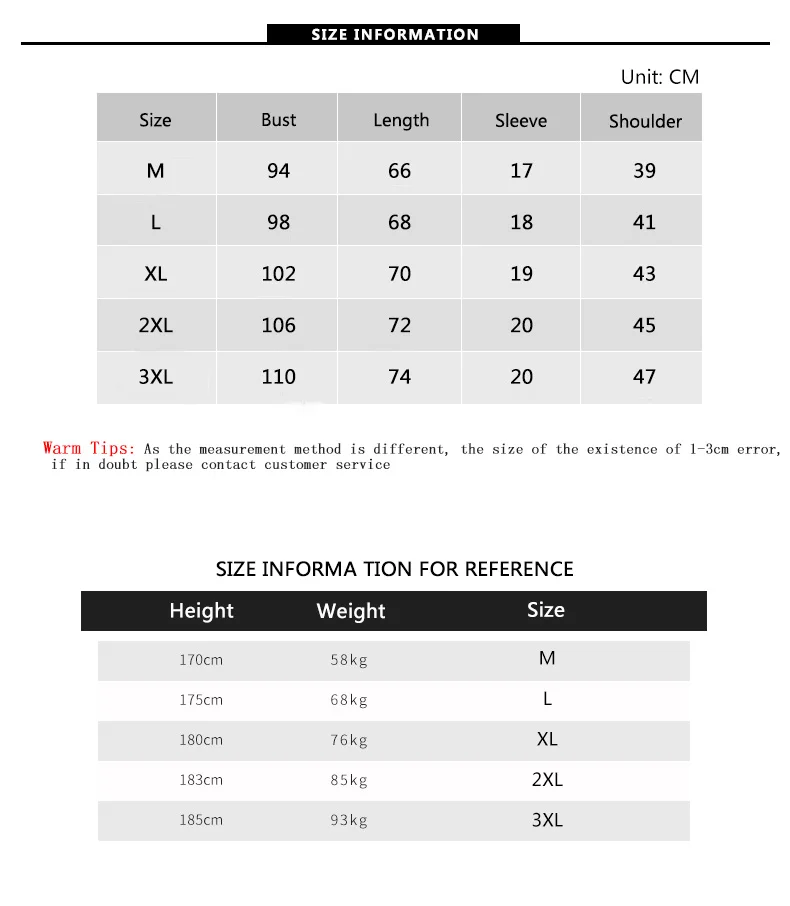 SIZE INFORMATION

Unit: CM

| Size | Bust | Length | Sleeve | Shoulder |
|---|---|---|---|---|
| M | 94 | 66 | 17 | 39 |
| L | 98 | 68 | 18 | 41 |
| XL | 102 | 70 | 19 | 43 |
| 2XL | 106 | 72 | 20 | 45 |
| 3XL | 110 | 74 | 20 | 47 |

Warm Tips: As the measurement method is different, the size of the existence of 1-3cm error, if in doubt please contact customer service

SIZE INFORMA TION FOR REFERENCE

| Height | Weight | Size |
|---|---|---|
| 170cm | 58kg | M |
| 175cm | 68kg | L |
| 180cm | 76kg | XL |
| 183cm | 85kg | 2XL |
| 185cm | 93kg | 3XL |